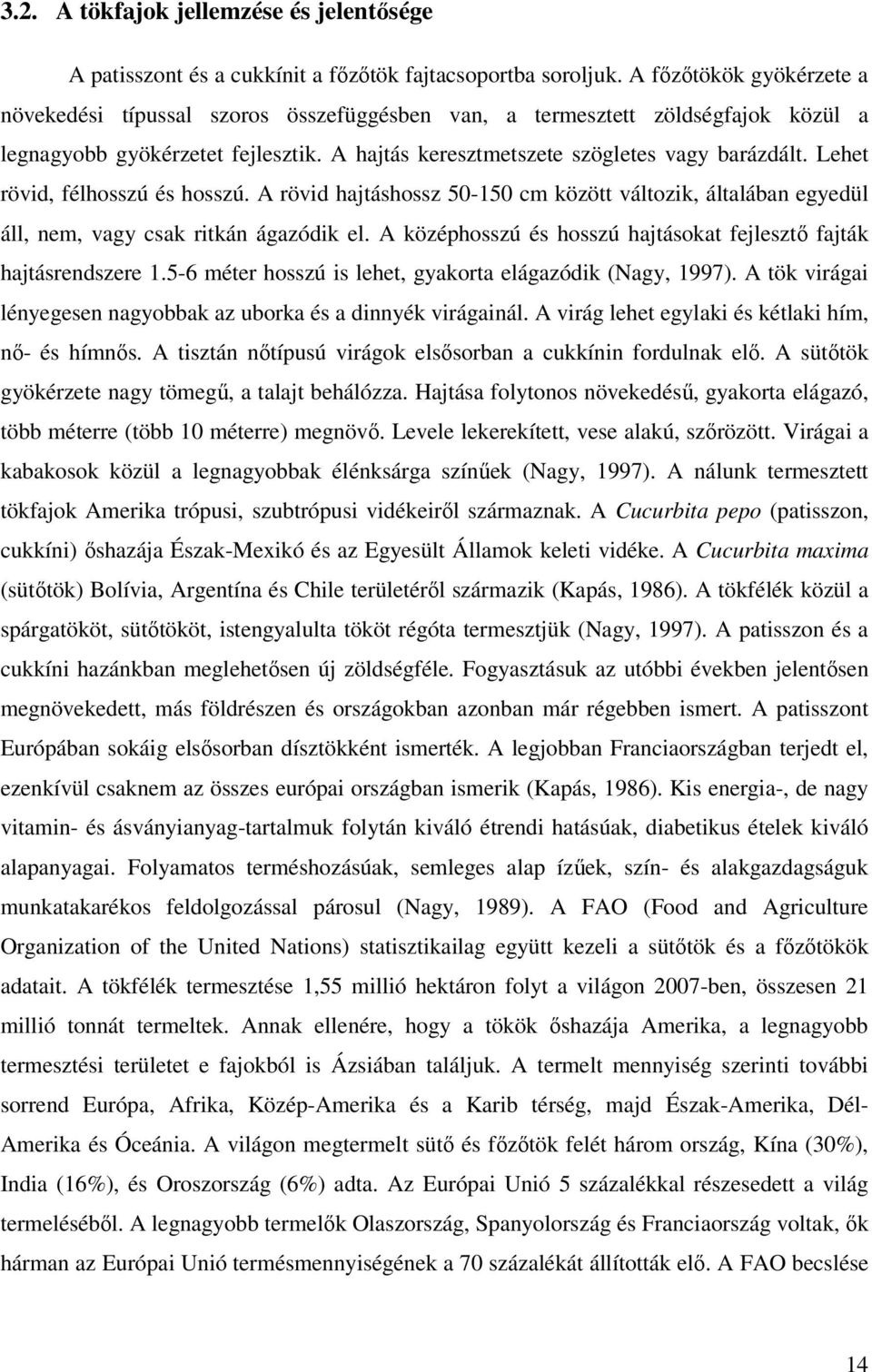 3.2. A tökfajok jellemzése és jelentősége

A patisszont és a cukkínit a főzőtök fajtacsoportba soroljuk. A főzőtökök gyökérzete a növekedési típussal szoros összefüggésben van, a termesztett zöldségfajok közül a legnagyobb gyökérzetet fejlesztik. A hajtás keresztmetszete szögletes vagy barázdált. Lehet rövid, félhosszú és hosszú. A rövid hajtáshossz 50-150 cm között változik, általában egyedül áll, nem, vagy csak ritkán ágazódik el. A középhosszú és hosszú hajtásokat fejlesztő fajták hajtásrendszere 1.5-6 méter hosszú is lehet, gyakorta elágazódik (Nagy, 1997). A tök virágai lényegesen nagyobbak az uborka és a dinnyék virágainál. A virág lehet egylaki és kétlaki hím, nő- és hímnős. A tisztán nőtípusú virágok elsősorban a cukkínin fordulnak elő. A sütőtök gyökérzete nagy tömegű, a talajt behálózza. Hajtása folytonos növekedésű, gyakorta elágazó, több méterre (több 10 méterre) megnövő. Levele lekerekített, vese alakú, szőrözött. Virágai a kabakosok közül a legnagyobbak élénksárga színűek (Nagy, 1997). A nálunk termesztett tökfajok Amerika trópusi, szubtrópusi vidékeiről származnak. A Cucurbita pepo (patisszon, cukkíni) őshazája Észak-Mexikó és az Egyesült Államok keleti vidéke. A Cucurbita maxima (sütőtök) Bolívia, Argentína és Chile területéről származik (Kapás, 1986). A tökfélék közül a spárgatököt, sütőtököt, istengyalulta tököt régóta termesztjük (Nagy, 1997). A patisszon és a cukkíni hazánkban meglehetősen új zöldségféle. Fogyasztásuk az utóbbi években jelentősen megnövekedett, más földrészen és országokban azonban már régebben ismert. A patisszont Európában sokáig elsősorban dísztökként ismerték. A legjobban Franciaországban terjedt el, ezenkívül csaknem az összes európai országban ismerik (Kapás, 1986). Kis energia-, de nagy vitamin- és ásványianyag-tartalmuk folytán kiváló étrendi hatásúak, diabetikus ételek kiváló alapanyagai. Folyamatos terméshozásúak, semleges alap ízűek, szín- és alakgazdagságuk munkatakarékos feldolgozással párosul (Nagy, 1989). A FAO (Food and Agriculture Organization of the United Nations) statisztikailag együtt kezeli a sütőtök és a főzőtökök adatait. A tökfélék termesztése 1,55 millió hektáron folyt a világon 2007-ben, összesen 21 millió tonnát termeltek. Annak ellenére, hogy a tökök őshazája Amerika, a legnagyobb termesztési területet e fajokból is Ázsiában találjuk. A termelt mennyiség szerinti további sorrend Európa, Afrika, Közép-Amerika és a Karib térség, majd Észak-Amerika, Dél-Amerika és Óceánia. A világon megtermelt sütő és főzőtök felét három ország, Kína (30%), India (16%), és Oroszország (6%) adta. Az Európai Unió 5 százalékkal részesedett a világ termeléséből. A legnagyobb termelők Olaszország, Spanyolország és Franciaország voltak, ők hárman az Európai Unió termésmennyiségének a 70 százalékát állították elő. A FAO becslése

14